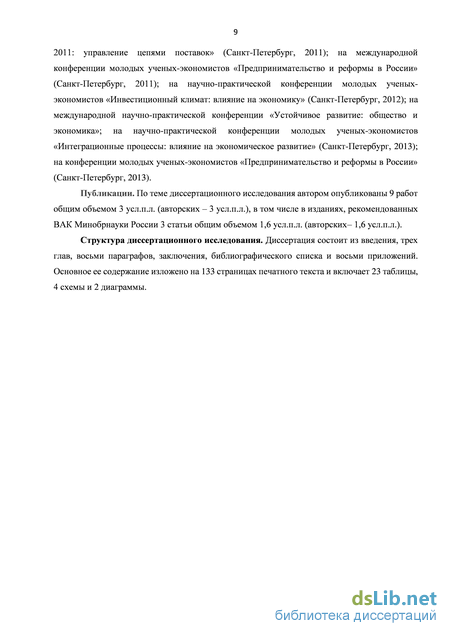 9

2011: управление цепями поставок» (Санкт-Петербург, 2011); на международной конференции молодых ученых-экономистов «Предпринимательство и реформы в России» (Санкт-Петербург, 2011); на научно-практической конференции молодых ученых-экономистов «Инвестиционный климат: влияние на экономику» (Санкт-Петербург, 2012); на международной научно-практической конференции «Устойчивое развитие: общество и экономика»; на научно-практической конференции молодых ученых-экономистов «Интеграционные процессы: влияние на экономическое развитие» (Санкт-Петербург, 2013); на конференции молодых ученых-экономистов «Предпринимательство и реформы в России» (Санкт-Петербург, 2013).

Публикации. По теме диссертационного исследования автором опубликованы 9 работ общим объемом 3 усл.п.л. (авторских – 3 усл.п.л.), в том числе в изданиях, рекомендованных ВАК Минобрнауки России 3 статьи общим объемом 1,6 усл.п.л. (авторских– 1,6 усл.п.л.).

Структура диссертационного исследования. Диссертация состоит из введения, трех глав, восьми параграфов, заключения, библиографического списка и восьми приложений. Основное ее содержание изложено на 133 страницах печатного текста и включает 23 таблицы, 4 схемы и 2 диаграммы.

dsLib.net
библиотека диссертаций